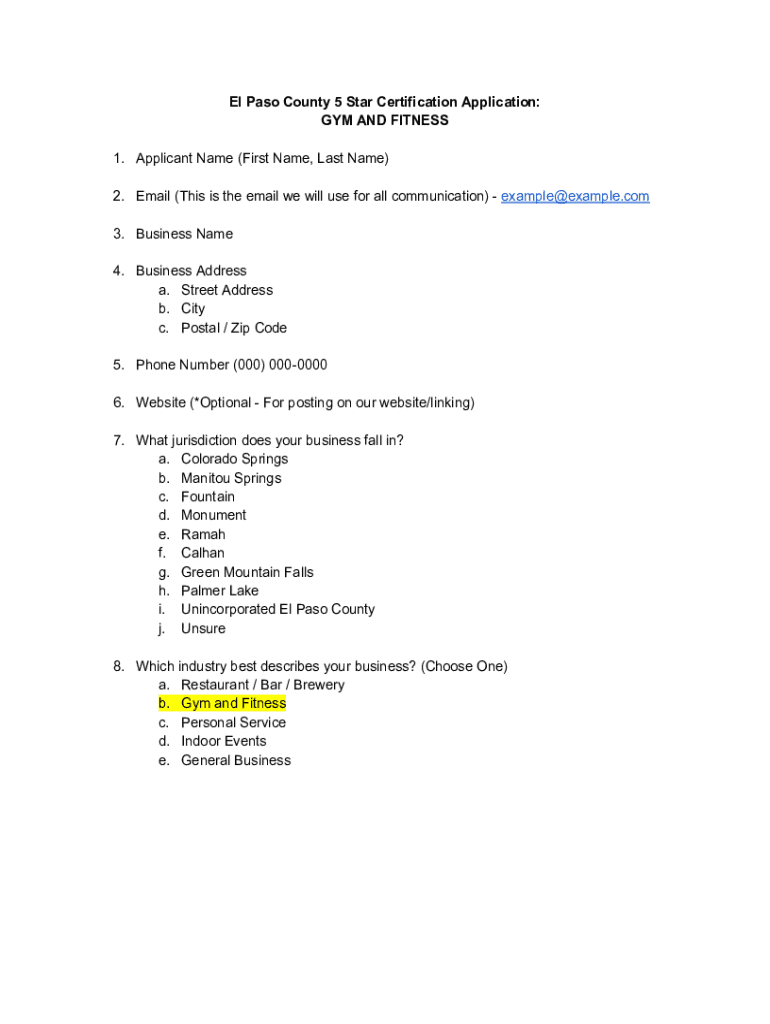 El Paso County 5 Star Certification Application:
GYM AND FITNESS

1. Applicant Name (First Name, Last Name)

2. Email (This is the email we will use for all communication) - example@example.com

3. Business Name

4. Business Address
a. Street Address
b. City
c. Postal / Zip Code

5. Phone Number (000) 000-0000

6. Website (*Optional - For posting on our website/linking)

7. What jurisdiction does your business fall in?
a. Colorado Springs
b. Manitou Springs
c. Fountain
d. Monument
e. Ramah
f. Calhan
g. Green Mountain Falls
h. Palmer Lake
i. Unincorporated El Paso County
j. Unsure

8. Which industry best describes your business? (Choose One)
a. Restaurant / Bar / Brewery
b. Gym and Fitness
c. Personal Service
d. Indoor Events
e. General Business